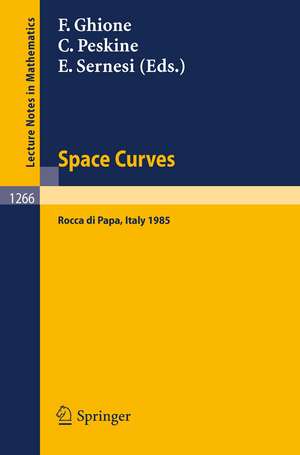 Lecture Notes in Mathematics

F. Ghione
C. Peskine
E. Sernesi (Eds.)

Space Curves

1266

Rocca di Papa, Italy 1985

Springer